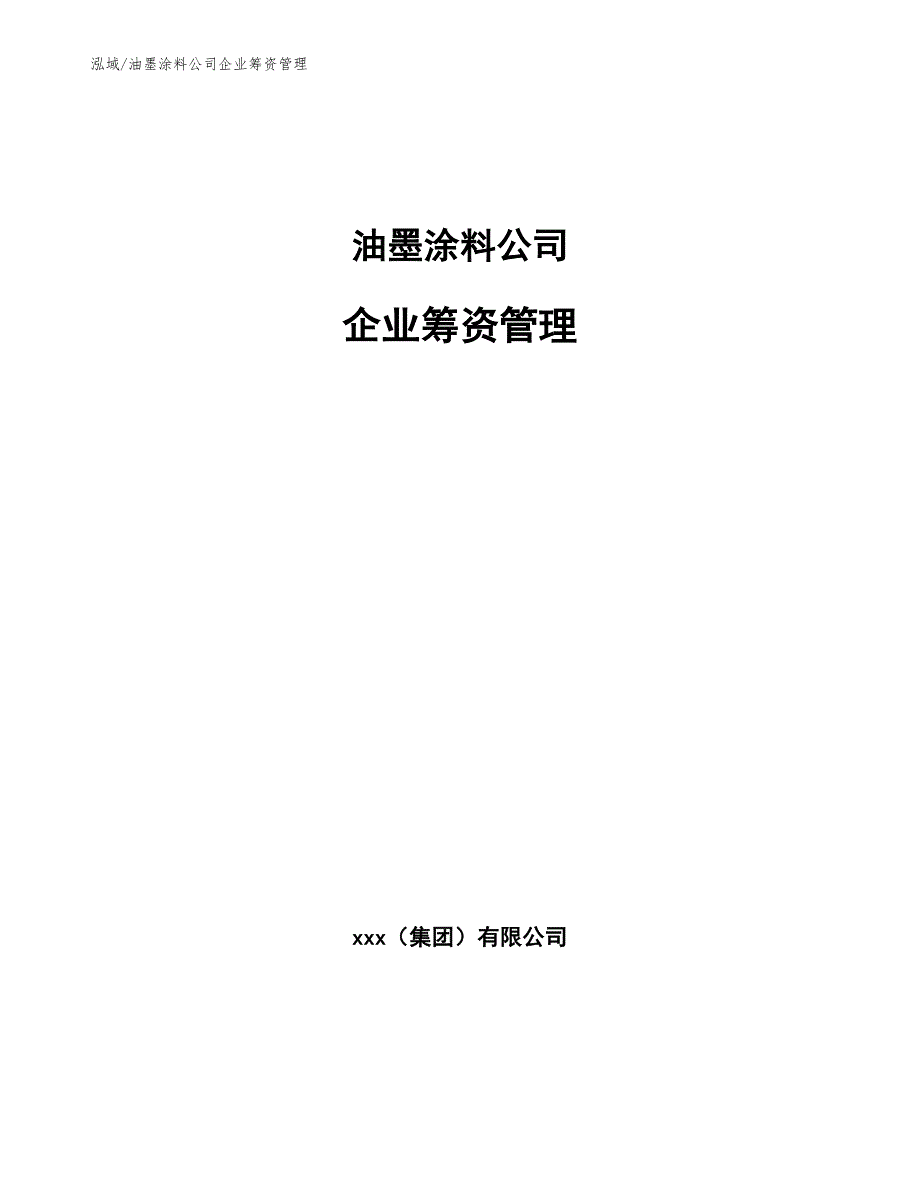 泓域/油墨涂料公司企业筹资管理

油墨涂料公司

企业筹资管理

xxx（集团）有限公司